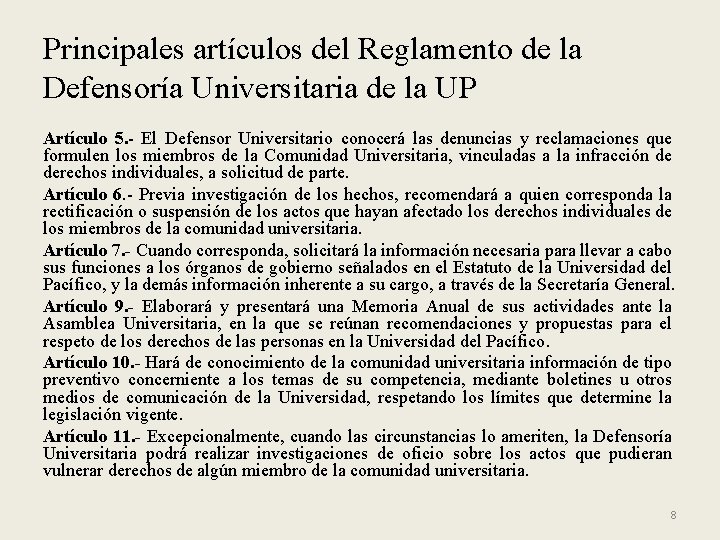 Principales artículos del Reglamento de la Defensoría Universitaria de la UP

Artículo 5.- El Defensor Universitario conocerá las denuncias y reclamaciones que formulen los miembros de la Comunidad Universitaria, vinculadas a la infracción de derechos individuales, a solicitud de parte.

Artículo 6.- Previa investigación de los hechos, recomendará a quien corresponda la rectificación o suspensión de los actos que hayan afectado los derechos individuales de los miembros de la comunidad universitaria.

Artículo 7.- Cuando corresponda, solicitará la información necesaria para llevar a cabo sus funciones a los órganos de gobierno señalados en el Estatuto de la Universidad del Pacífico, y la demás información inherente a su cargo, a través de la Secretaría General.

Artículo 9.- Elaborará y presentará una Memoria Anual de sus actividades ante la Asamblea Universitaria, en la que se reúnan recomendaciones y propuestas para el respeto de los derechos de las personas en la Universidad del Pacífico.

Artículo 10.- Hará de conocimiento de la comunidad universitaria información de tipo preventivo concerniente a los temas de su competencia, mediante boletines u otros medios de comunicación de la Universidad, respetando los límites que determine la legislación vigente.

Artículo 11.- Excepcionalmente, cuando las circunstancias lo ameriten, la Defensoría Universitaria podrá realizar investigaciones de oficio sobre los actos que pudieran vulnerar derechos de algún miembro de la comunidad universitaria.

8